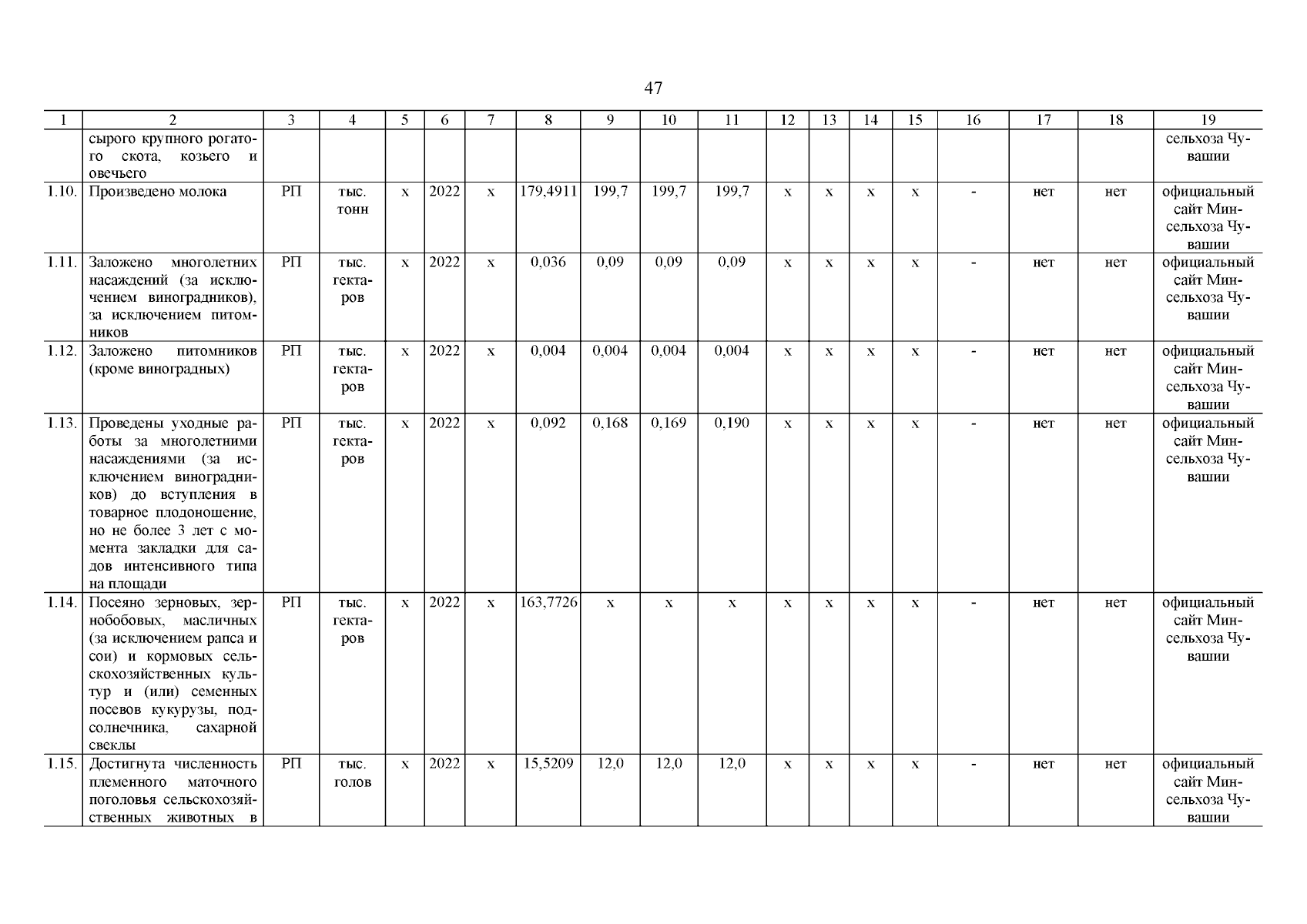 47

| 1 | 2 | 3 | 4 | 5 | 6 | 7 | 8 | 9 | 10 | 11 | 12 | 13 | 14 | 15 | 16 | 17 | 18 | 19 |
|---|---|---|---|---|---|---|---|---|---|---|---|---|---|---|---|---|---|---|
| | сырого крупного рогатого скота, козьего и овечьего | | | | | | | | | | | | | | | | | сельхоза Чувашии |
| 1.10. | Произведено молока | РП | тыс. тонн | х | 2022 | х | 179,4911 | 199,7 | 199,7 | 199,7 | х | х | х | х | - | нет | нет | официальный сайт Минсельхоза Чувашии |
| 1.11. | Заложено многолетних насаждений (за исключением виноградников), за исключением питомников | РП | тыс. гектаров | х | 2022 | х | 0,036 | 0,09 | 0,09 | 0,09 | х | х | х | х | - | нет | нет | официальный сайт Минсельхоза Чувашии |
| 1.12. | Заложено питомников (кроме виноградных) | РП | тыс. гектаров | х | 2022 | х | 0,004 | 0,004 | 0,004 | 0,004 | х | х | х | х | - | нет | нет | официальный сайт Минсельхоза Чувашии |
| 1.13. | Проведены уходные работы за многолетними насаждениями (за исключением виноградников) до вступления в товарное плодоношение, но не более 3 лет с момента закладки для садов интенсивного типа на площади | РП | тыс. гектаров | х | 2022 | х | 0,092 | 0,168 | 0,169 | 0,190 | х | х | х | х | - | нет | нет | официальный сайт Минсельхоза Чувашии |
| 1.14. | Посеяно зерновых, зернобобовых, масличных (за исключением рапса и сои) и кормовых сельскохозяйственных культур и (или) семенных посевов кукурузы, подсолнечника, сахарной свеклы | РП | тыс. гектаров | х | 2022 | х | 163,7726 | х | х | х | х | х | х | х | - | нет | нет | официальный сайт Минсельхоза Чувашии |
| 1.15. | Достигнута численность племенного маточного поголовья сельскохозяйственных животных в | РП | тыс. голов | х | 2022 | х | 15,5209 | 12,0 | 12,0 | 12,0 | х | х | х | х | - | нет | нет | официальный сайт Минсельхоза Чувашии |